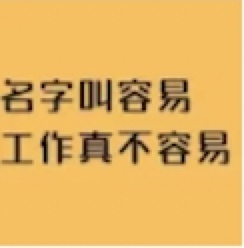 名字叫容易
工作真不容易